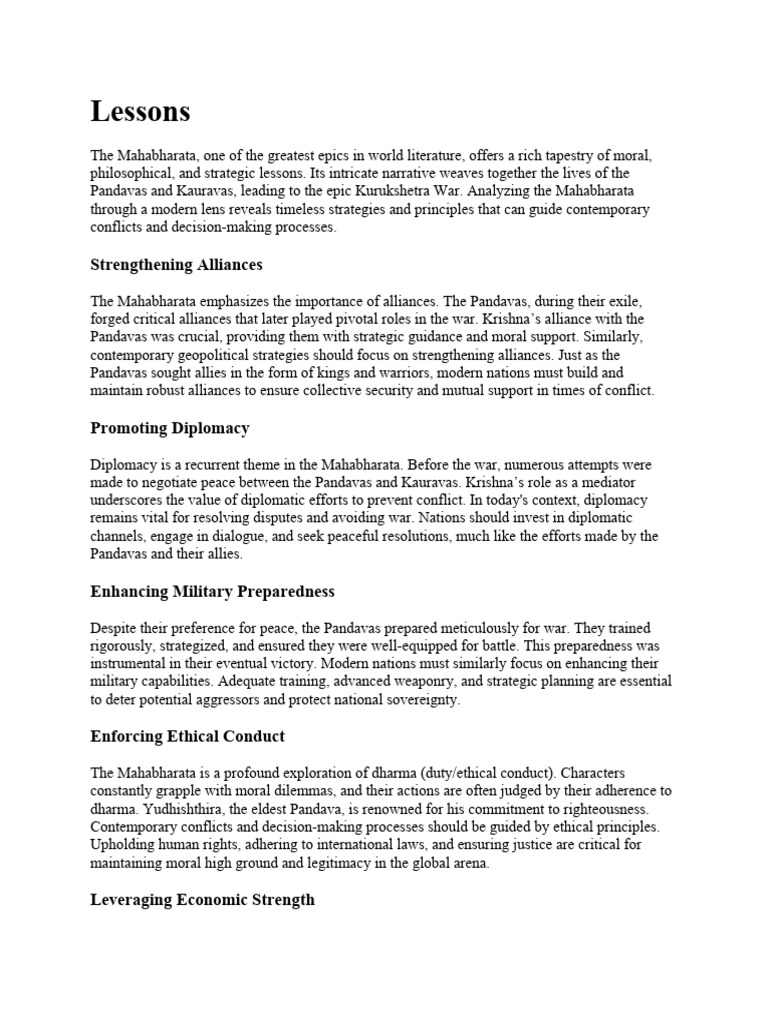 Lessons

The Mahabharata, one of the greatest epics in world literature, offers a rich tapestry of moral, philosophical, and strategic lessons. Its intricate narrative weaves together the lives of the Pandavas and Kauravas, leading to the epic Kurukshetra War. Analyzing the Mahabharata through a modern lens reveals timeless strategies and principles that can guide contemporary conflicts and decision-making processes.

Strengthening Alliances

The Mahabharata emphasizes the importance of alliances. The Pandavas, during their exile, forged critical alliances that later played pivotal roles in the war. Krishna's alliance with the Pandavas was crucial, providing them with strategic guidance and moral support. Similarly, contemporary geopolitical strategies should focus on strengthening alliances. Just as the Pandavas sought allies in the form of kings and warriors, modern nations must build and maintain robust alliances to ensure collective security and mutual support in times of conflict.

Promoting Diplomacy

Diplomacy is a recurrent theme in the Mahabharata. Before the war, numerous attempts were made to negotiate peace between the Pandavas and Kauravas. Krishna's role as a mediator underscores the value of diplomatic efforts to prevent conflict. In today's context, diplomacy remains vital for resolving disputes and avoiding war. Nations should invest in diplomatic channels, engage in dialogue, and seek peaceful resolutions, much like the efforts made by the Pandavas and their allies.

Enhancing Military Preparedness

Despite their preference for peace, the Pandavas prepared meticulously for war. They trained rigorously, strategized, and ensured they were well-equipped for battle. This preparedness was instrumental in their eventual victory. Modern nations must similarly focus on enhancing their military capabilities. Adequate training, advanced weaponry, and strategic planning are essential to deter potential aggressors and protect national sovereignty.

Enforcing Ethical Conduct

The Mahabharata is a profound exploration of dharma (duty/ethical conduct). Characters constantly grapple with moral dilemmas, and their actions are often judged by their adherence to dharma. Yudhishthira, the eldest Pandava, is renowned for his commitment to righteousness. Contemporary conflicts and decision-making processes should be guided by ethical principles. Upholding human rights, adhering to international laws, and ensuring justice are critical for maintaining moral high ground and legitimacy in the global arena.

Leveraging Economic Strength